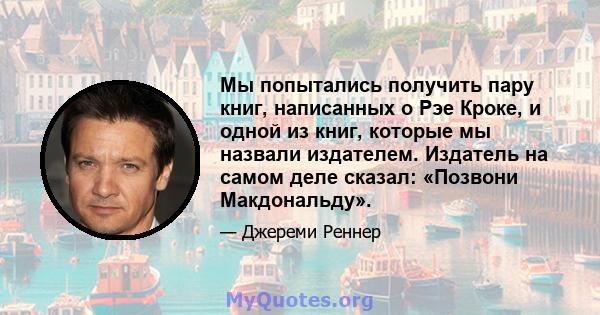 Мы попытались получить пару книг, написанных о Рэе Кроке, и одной из книг, которые мы назвали издателем. Издатель на самом деле сказал: «Позвони Макдональду».

— Джереми Реннер

MyQuotes.org